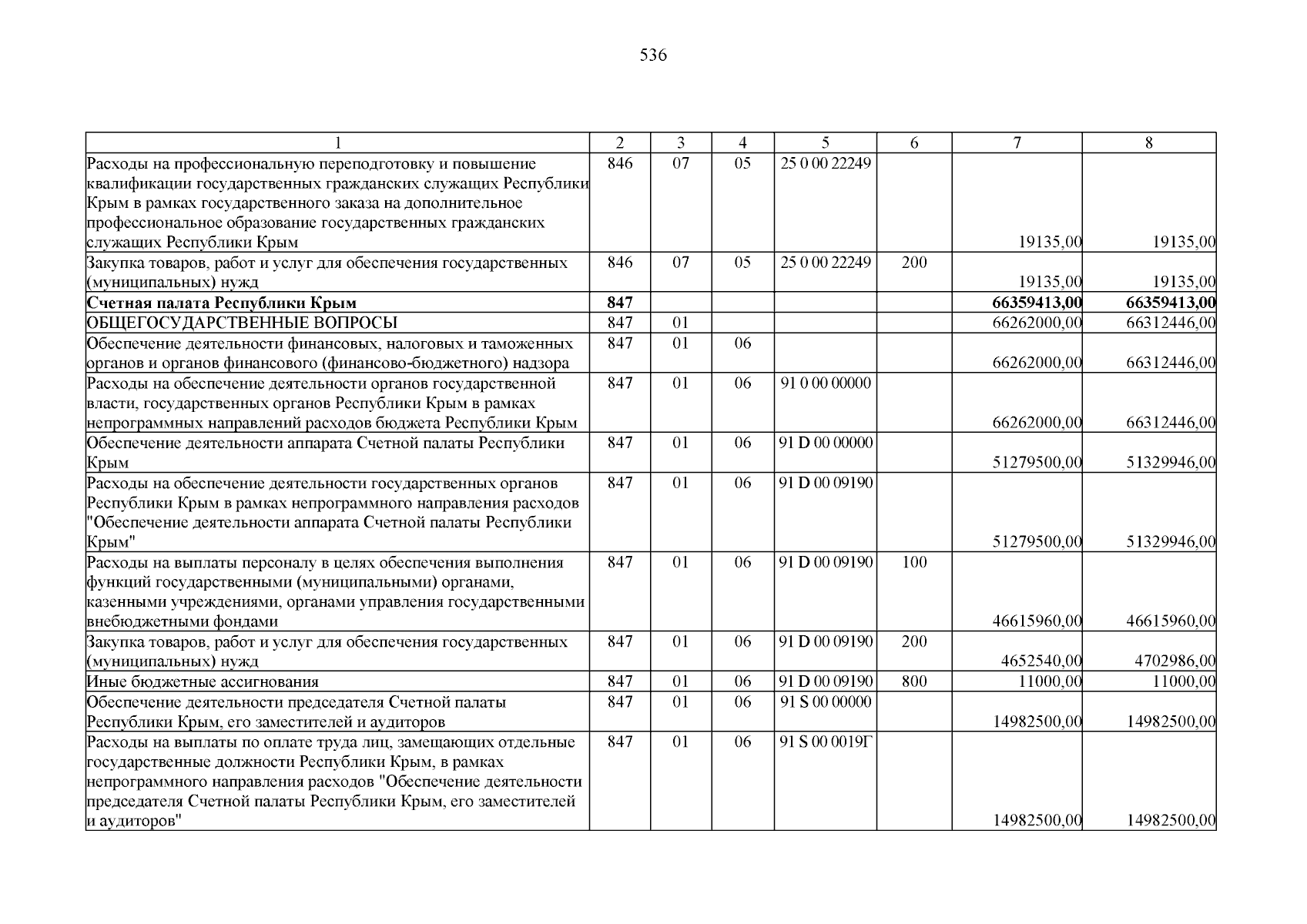 536

| 1 | 2 | 3 | 4 | 5 | 6 | 7 | 8 |
|---|---|---|---|---|---|---|---|
| Расходы на профессиональную переподготовку и повышение квалификации государственных гражданских служащих Республики Крым в рамках государственного заказа на дополнительное профессиональное образование государственных гражданских служащих Республики Крым | 846 | 07 | 05 | 25 0 00 22249 | | 19135,00 | 19135,00 |
| Закупка товаров, работ и услуг для обеспечения государственных (муниципальных) нужд | 846 | 07 | 05 | 25 0 00 22249 | 200 | 19135,00 | 19135,00 |
| Счетная палата Республики Крым | 847 | | | | | 66359413,00 | 66359413,00 |
| ОБЩЕГОСУДАРСТВЕННЫЕ ВОПРОСЫ | 847 | 01 | | | | 66262000,00 | 66312446,00 |
| Обеспечение деятельности финансовых, налоговых и таможенных органов и органов финансового (финансово-бюджетного) надзора | 847 | 01 | 06 | | | 66262000,00 | 66312446,00 |
| Расходы на обеспечение деятельности органов государственной власти, государственных органов Республики Крым в рамках непрограммных направлений расходов бюджета Республики Крым | 847 | 01 | 06 | 91 0 00 00000 | | 66262000,00 | 66312446,00 |
| Обеспечение деятельности аппарата Счетной палаты Республики Крым | 847 | 01 | 06 | 91 D 00 00000 | | 51279500,00 | 51329946,00 |
| Расходы на обеспечение деятельности государственных органов Республики Крым в рамках непрограммного направления расходов "Обеспечение деятельности аппарата Счетной палаты Республики Крым" | 847 | 01 | 06 | 91 D 00 09190 | | 51279500,00 | 51329946,00 |
| Расходы на выплаты персоналу в целях обеспечения выполнения функций государственными (муниципальными) органами, казенными учреждениями, органами управления государственными внебюджетными фондами | 847 | 01 | 06 | 91 D 00 09190 | 100 | 46615960,00 | 46615960,00 |
| Закупка товаров, работ и услуг для обеспечения государственных (муниципальных) нужд | 847 | 01 | 06 | 91 D 00 09190 | 200 | 4652540,00 | 4702986,00 |
| Иные бюджетные ассигнования | 847 | 01 | 06 | 91 D 00 09190 | 800 | 11000,00 | 11000,00 |
| Обеспечение деятельности председателя Счетной палаты Республики Крым, его заместителей и аудиторов | 847 | 01 | 06 | 91 S 00 00000 | | 14982500,00 | 14982500,00 |
| Расходы на выплаты по оплате труда лиц, замещающих отдельные государственные должности Республики Крым, в рамках непрограммного направления расходов "Обеспечение деятельности председателя Счетной палаты Республики Крым, его заместителей и аудиторов" | 847 | 01 | 06 | 91 S 00 0019Г | | 14982500,00 | 14982500,00 |